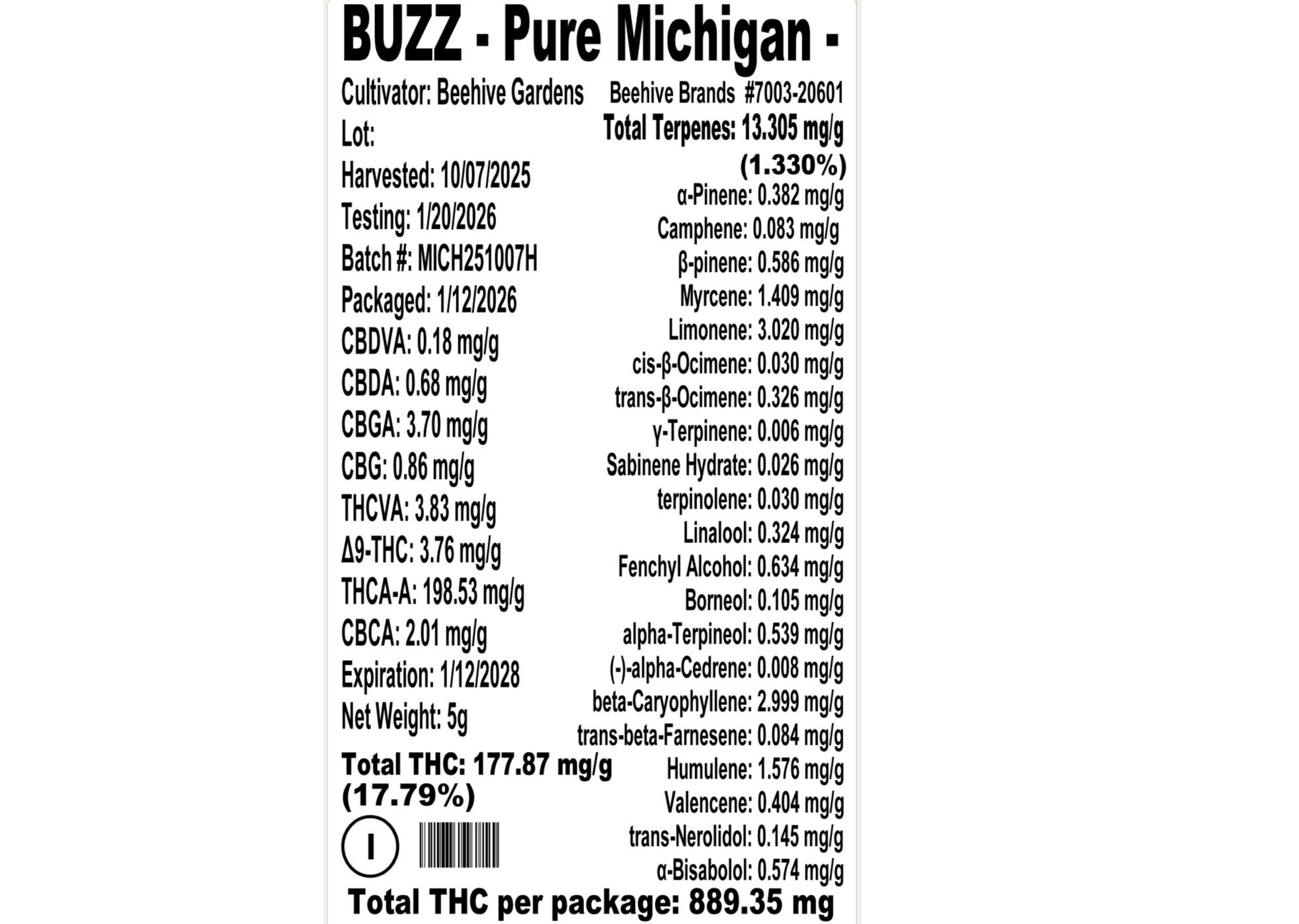 BUZZ - Pure Michigan -

Cultivator: Beehive Gardens
Lot:
Harvested: 10/07/2025
Testing: 1/20/2026
Batch #: MICH251007H
Packaged: 1/12/2026
CBDVA: 0.18 mg/g
CBDA: 0.68 mg/g
CBGA: 3.70 mg/g
CBG: 0.86 mg/g
THCVA: 3.83 mg/g
Δ9-THC: 3.76 mg/g
THCA-A: 198.53 mg/g
CBCA: 2.01 mg/g
Expiration: 1/12/2028
Net Weight: 5g

Total THC: 177.87 mg/g (17.79%)

I

Beehive Brands #7003-20601
Total Terpenes: 13.305 mg/g (1.330%)
α-Pinene: 0.382 mg/g
Camphene: 0.083 mg/g
β-pinene: 0.586 mg/g
Myrcene: 1.409 mg/g
Limonene: 3.020 mg/g
cis-β-Ocimene: 0.030 mg/g
trans-β-Ocimene: 0.326 mg/g
γ-Terpinene: 0.006 mg/g
Sabinene Hydrate: 0.026 mg/g
terpinolene: 0.030 mg/g
Linalool: 0.324 mg/g
Fenchyl Alcohol: 0.634 mg/g
Borneol: 0.105 mg/g
alpha-Terpineol: 0.539 mg/g
(-)-alpha-Cedrene: 0.008 mg/g
beta-Caryophyllene: 2.999 mg/g
trans-beta-Farnesene: 0.084 mg/g
Humulene: 1.576 mg/g
Valencene: 0.404 mg/g
trans-Nerolidol: 0.145 mg/g
α-Bisabolol: 0.574 mg/g

Total THC per package: 889.35 mg